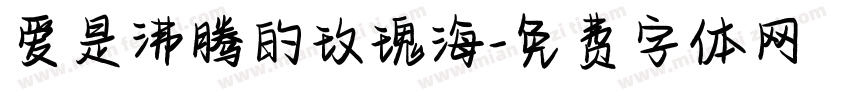 爱是沸腾的玫瑰海-免费字体网